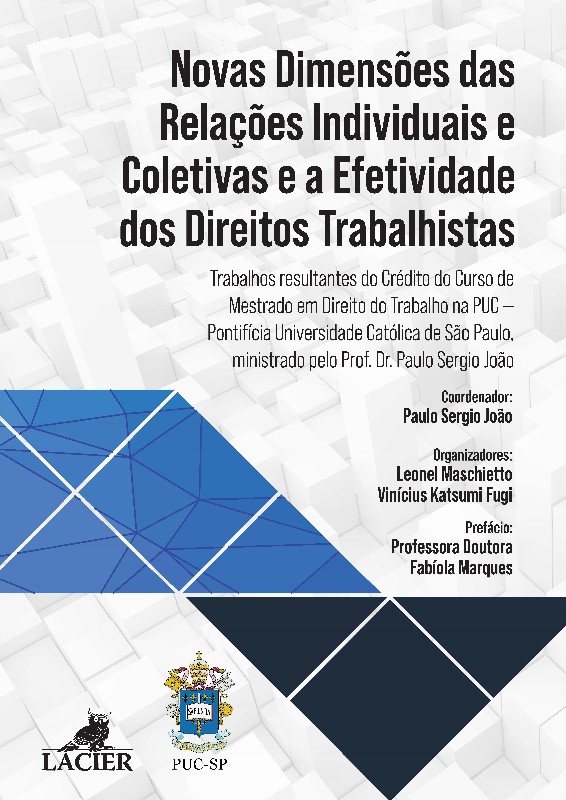 Novas Dimensões das Relações Individuais e Coletivas e a Efetividade dos Direitos Trabalhistas

Trabalhos resultantes do Crédito do Curso de Mestrado em Direito do Trabalho na PUC – Pontifícia Universidade Católica de São Paulo, ministrado pelo Prof. Dr. Paulo Sergio João

Coordenador:
Paulo Sergio João

Organizadores:
Leonel Maschietto
Vinícius Katsumi Fugi

Prefácio:
Professora Doutora
Fabíola Marques

LACIER

PUC-SP